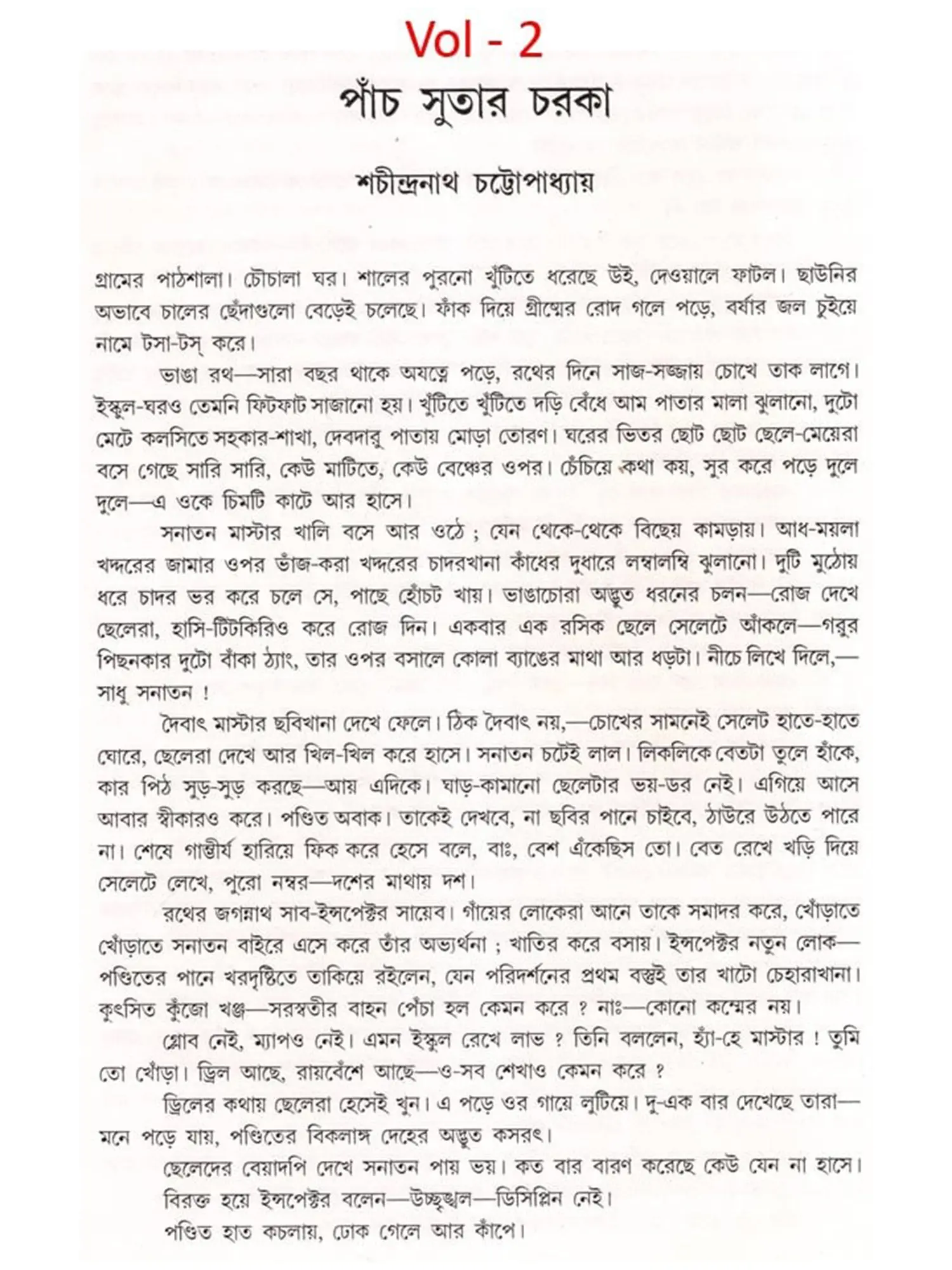 Vol - 2

পাঁচ সুতার চরকা

শচীন্দ্রনাথ চট্টোপাধ্যায়

গ্রামের পাঠশালা। চৌচালা ঘর। শালের পুরনো খুঁটিতে ধরেছে উই, দেওয়ালে ফাটল। ছাউনির অভাবে চালের ছেঁদাগুলো বেড়েই চলেছে। ফাঁক দিয়ে গ্রীষ্মের রোদ গলে পড়ে, বর্ষার জল চুইয়ে নামে টসা-টস্ করে।

ভাঙা রথ—সারা বছর থাকে অযত্নে পড়ে, রথের দিনে সাজ-সজ্জায় চোখে তাক লাগে। ইস্কুল-ঘরও তেমনি ফিটফাট সাজানো হয়। খুঁটিতে খুঁটিতে দড়ি বেঁধে আম পাতার মালা ঝুলানো, দুটো মেটে কলসিতে সহকার-শাখা, দেবদারু পাতায় মোড়া তোরণ। ঘরের ভিতর ছোট ছোট ছেলে-মেয়েরা বসে গেছে সারি সারি, কেউ মাটিতে, কেউ বেঞ্চের ওপর। চেঁচিয়ে কথা কয়, সুর করে পড়ে দুলে দুলে—এ ওকে চিমটি কাটে আর হাসে।

সনাতন মাস্টার খালি বসে আর ওঠে ; যেন থেকে-থেকে বিছেয় কামড়ায়। আধ-ময়লা খদ্দরের জামার ওপর ভাঁজ-করা খদ্দরের চাদরখানা কাঁধের দুধারে লম্বালম্বি ঝুলানো। দুটি মুঠোয় ধরে চাদর ভর করে চলে সে, পাছে হোঁচট খায়। ভাঙাচোরা অদ্ভুত ধরনের চলন—রোজ দেখে ছেলেরা, হাসি-টিটকিরিও করে রোজ দিন। একবার এক রসিক ছেলে সেলেটে আঁকলে—গরুর পিছনকার দুটো বাঁকা ঠ্যাং, তার ওপর বসালে কোলা ব্যাঙের মাথা আর ধড়টা। নীচে লিখে দিলে,—সাধু সনাতন !

দৈবাৎ মাস্টার ছবিখানা দেখে ফেলে। ঠিক দৈবাৎ নয়,—চোখের সামনেই সেলেট হাতে-হাতে ঘোরে, ছেলেরা দেখে আর খিল-খিল করে হাসে। সনাতন চটেই লাল। লিকলিকে বেতটা তুলে হাঁকে, কার পিঠ সুড়-সুড় করছে—আয় এদিকে। ঘাড়-কামানো ছেলেটার ভয়-ডর নেই। এগিয়ে আসে আবার স্বীকারও করে। পণ্ডিত অবাক। তাকেই দেখবে, না ছবির পানে চাইবে, ঠাউরে উঠতে পারে না। শেষে গাম্ভীর্য হারিয়ে ফিক করে হেসে বলে, বাঃ, বেশ এঁকেছিস তো। বেত রেখে খড়ি দিয়ে সেলেটে লেখে, পুরো নম্বর—দশের মাথায় দশ।

রথের জগন্নাথ সাব-ইন্সপেক্টর সায়েব। গাঁয়ের লোকেরা আনে তাকে সমাদর করে, খোঁড়াতে খোঁড়াতে সনাতন বাইরে এসে করে তাঁর অভ্যর্থনা ; খাতির করে বসায়। ইন্সপেক্টর নতুন লোক—পণ্ডিতের পানে খরদৃষ্টিতে তাকিয়ে রইলেন, যেন পরিদর্শনের প্রথম বস্তুই তার খাটো চেহারাখানা। কুৎসিত কুঁজো খঞ্জ—সরস্বতীর বাহন পেঁচা হল কেমন করে ? নাঃ—কোনো কম্মের নয়।

গ্লোব নেই, ম্যাপও নেই। এমন ইস্কুল রেখে লাভ ? তিনি বললেন, হ্যাঁ-হে মাস্টার ! তুমি তো খোঁড়া। ড্রিল আছে, রায়বেঁশে আছে—ও-সব শেখাও কেমন করে ?

ড্রিলের কথায় ছেলেরা হেসেই খুন। এ পড়ে ওর গায়ে লুটিয়ে। দু-এক বার দেখেছে তারা—মনে পড়ে যায়, পণ্ডিতের বিকলাঙ্গ দেহের অদ্ভুত কসরৎ।

ছেলেদের বেয়াদপি দেখে সনাতন পায় ভয়। কত বার বারণ করেছে কেউ যেন না হাসে।

বিরক্ত হয়ে ইন্সপেক্টর বলেন—উচ্ছৃঙ্খল—ডিসিপ্লিন নেই।

পণ্ডিত হাত কচলায়, ঢোক গেলে আর কাঁপে।